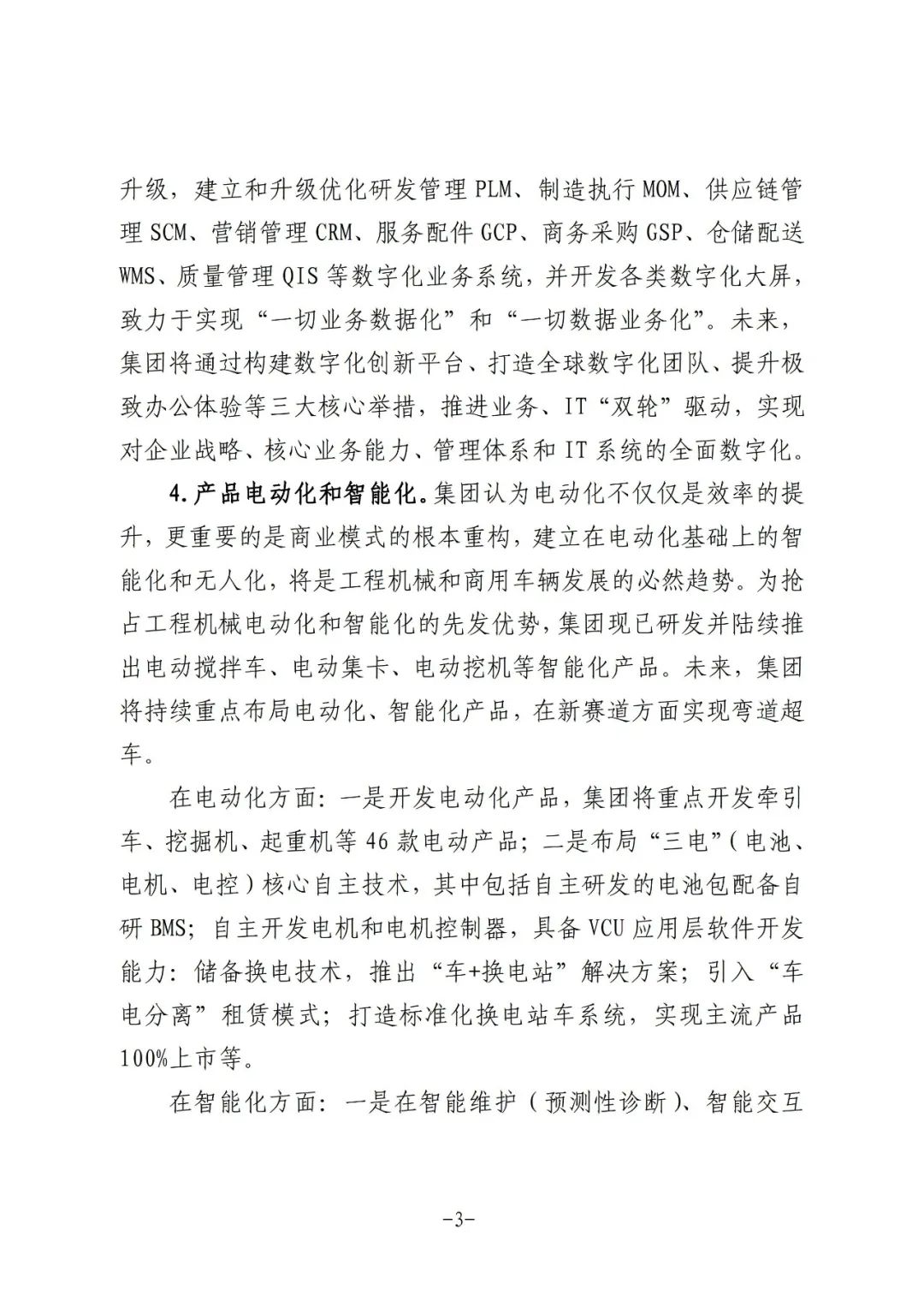 升级，建立和升级优化研发管理 PLM、制造执行 MOM、供应链管理 SCM、营销管理 CRM、服务配件 GCP、商务采购 GSP、仓储配送 WMS、质量管理 QIS 等数字化业务系统，并开发各类数字化大屏，致力于实现“一切业务数据化”和“一切数据业务化”。未来，集团将通过构建数字化创新平台、打造全球数字化团队、提升极致办公体验等三大核心举措，推进业务、IT“双轮”驱动，实现对企业战略、核心业务能力、管理体系和 IT 系统的全面数字化。

4.产品电动化和智能化。集团认为电动化不仅仅是效率的提升，更重要的是商业模式的根本重构，建立在电动化基础上的智能化和无人化，将是工程机械和商用车辆发展的必然趋势。为抢占工程机械电动化和智能化的先发优势，集团现已研发并陆续推出电动搅拌车、电动集卡、电动挖机等智能化产品。未来，集团将持续重点布局电动化、智能化产品，在新赛道方面实现弯道超车。

在电动化方面：一是开发电动化产品，集团将重点开发牵引车、挖掘机、起重机等 46 款电动产品；二是布局“三电”（电池、电机、电控）核心自主技术，其中包括自主研发的电池包配备自研 BMS；自主开发电机和电机控制器，具备 VCU 应用层软件开发能力：储备换电技术，推出“车+换电站”解决方案；引入“车电分离”租赁模式；打造标准化换电站车系统，实现主流产品 100%上市等。

在智能化方面：一是在智能维护（预测性诊断）、智能交互

-3-